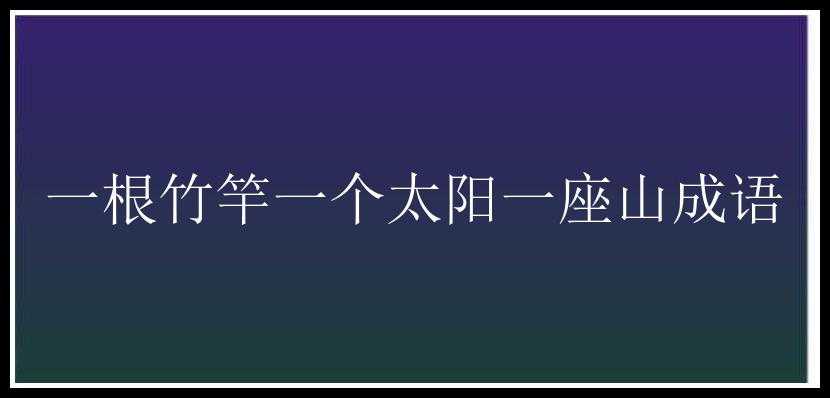 一根竹竿一个太阳一座山成语